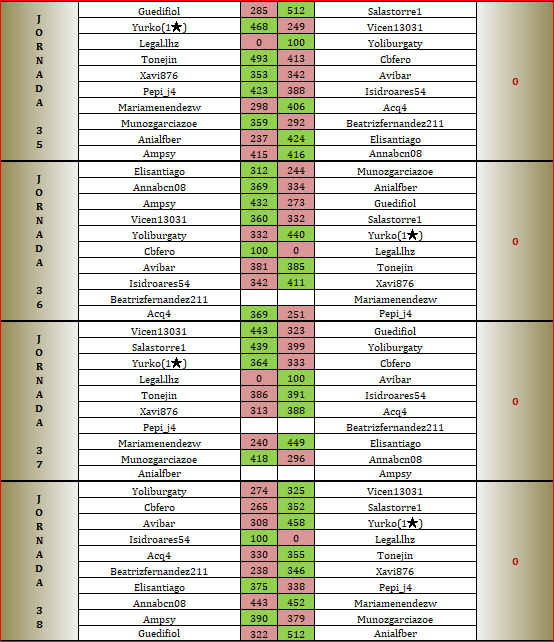 | JORNADA 35 | Guedifiol | 285 | 512 | Salastorre1 | 0 |
|---|---|---|---|---|---|
| | Yurko(1★) | 468 | 249 | Vicen13031 | |
| | Legal.lhz | 0 | 100 | Yoliburgaty | |
| | Tonejin | 493 | 413 | Cbfero | |
| | Xavi876 | 353 | 342 | Avibar | |
| | Pepi_j4 | 423 | 388 | Isidroares54 | |
| | Mariamenendezw | 298 | 406 | Acq4 | |
| | Munozgarciazoe | 359 | 292 | Beatrizfernandez211 | |
| | Anialfber | 237 | 424 | Elisantiago | |
| | Ampsy | 415 | 416 | Annabcn08 | |
| JORNADA 36 | Elisantiago | 312 | 244 | Munozgarciazoe | 0 |
| | Annabcn08 | 369 | 334 | Anialfber | |
| | Ampsy | 432 | 273 | Guedifiol | |
| | Vicen13031 | 360 | 332 | Salastorre1 | |
| | Yoliburgaty | 332 | 440 | Yurko(1★) | |
| | Cbfero | 100 | 0 | Legal.lhz | |
| | Avibar | 381 | 385 | Tonejin | |
| | Isidroares54 | 342 | 411 | Xavi876 | |
| | Beatrizfernandez211 | | | Mariamenendezw | |
| | Acq4 | 369 | 251 | Pepi_j4 | |
| JORNADA 37 | Vicen13031 | 443 | 323 | Guedifiol | 0 |
| | Salastorre1 | 439 | 399 | Yoliburgaty | |
| | Yurko(1★) | 364 | 333 | Cbfero | |
| | Legal.lhz | 0 | 100 | Avibar | |
| | Tonejin | 386 | 391 | Isidroares54 | |
| | Xavi876 | 313 | 388 | Acq4 | |
| | Pepi_j4 | | | Beatrizfernandez211 | |
| | Mariamenendezw | 240 | 449 | Elisantiago | |
| | Munozgarciazoe | 418 | 296 | Annabcn08 | |
| | Anialfber | | | Ampsy | |
| JORNADA 38 | Yoliburgaty | 274 | 325 | Vicen13031 | 0 |
| | Cbfero | 265 | 352 | Salastorre1 | |
| | Avibar | 308 | 458 | Yurko(1★) | |
| | Isidroares54 | 100 | 0 | Legal.lhz | |
| | Acq4 | 330 | 355 | Tonejin | |
| | Beatrizfernandez211 | 238 | 346 | Xavi876 | |
| | Elisantiago | 375 | 338 | Pepi_j4 | |
| | Annabcn08 | 443 | 452 | Mariamenendezw | |
| | Ampsy | 390 | 379 | Munozgarciazoe | |
| | Guedifiol | 322 | 512 | Anialfber | |